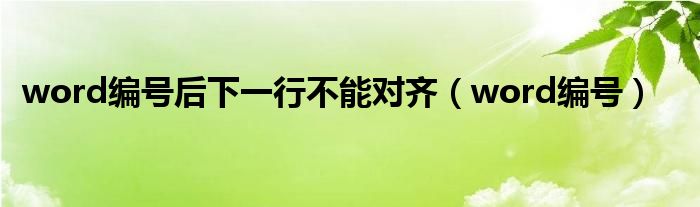 word编号后下一行不能对齐（word编号）